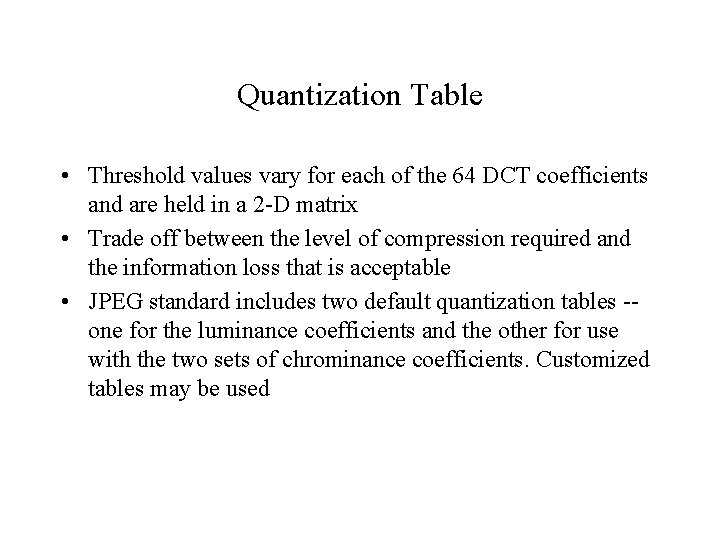 Quantization Table

• Threshold values vary for each of the 64 DCT coefficients and are held in a 2-D matrix
• Trade off between the level of compression required and the information loss that is acceptable
• JPEG standard includes two default quantization tables -- one for the luminance coefficients and the other for use with the two sets of chrominance coefficients. Customized tables may be used